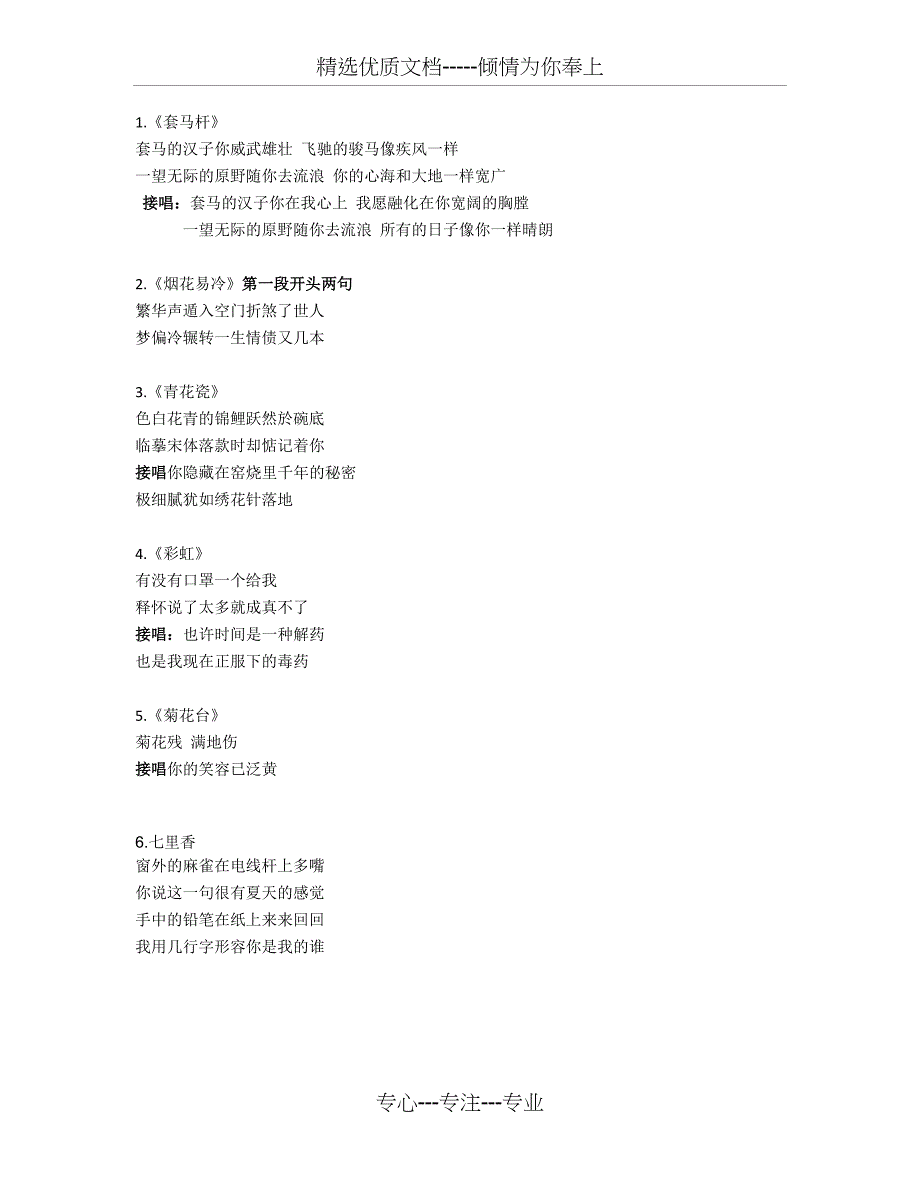 精选优质文档-----倾情为你奉上

1.《套马杆》
套马的汉子你威武雄壮 飞驰的骏马像疾风一样
一望无际的原野随你去流浪 你的心海和大地一样宽广
接唱：套马的汉子你在我心上 我愿融化在你宽阔的胸膛
一望无际的原野随你去流浪 所有的日子像你一样晴朗

2.《烟花易冷》第一段开头两句
繁华声遁入空门折煞了世人
梦偏冷辗转一生情债又几本

3.《青花瓷》
色白花青的锦鲤跃然於碗底
临摹宋体落款时却惦记着你
接唱你隐藏在窑烧里千年的秘密
极细腻犹如绣花针落地

4.《彩虹》
有没有口罩一个给我
释怀说了太多就成真不了
接唱：也许时间是一种解药
也是我现在正服下的毒药

5.《菊花台》
菊花残 满地伤
接唱你的笑容已泛黄

6.七里香
窗外的麻雀在电线杆上多嘴
你说这一句很有夏天的感觉
手中的铅笔在纸上来来回回
我用几行字形容你是我的谁

专心---专注---专业